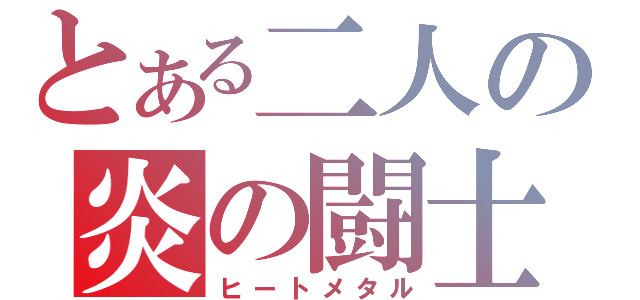 とある二人の
炎の闘士
ヒートメタル